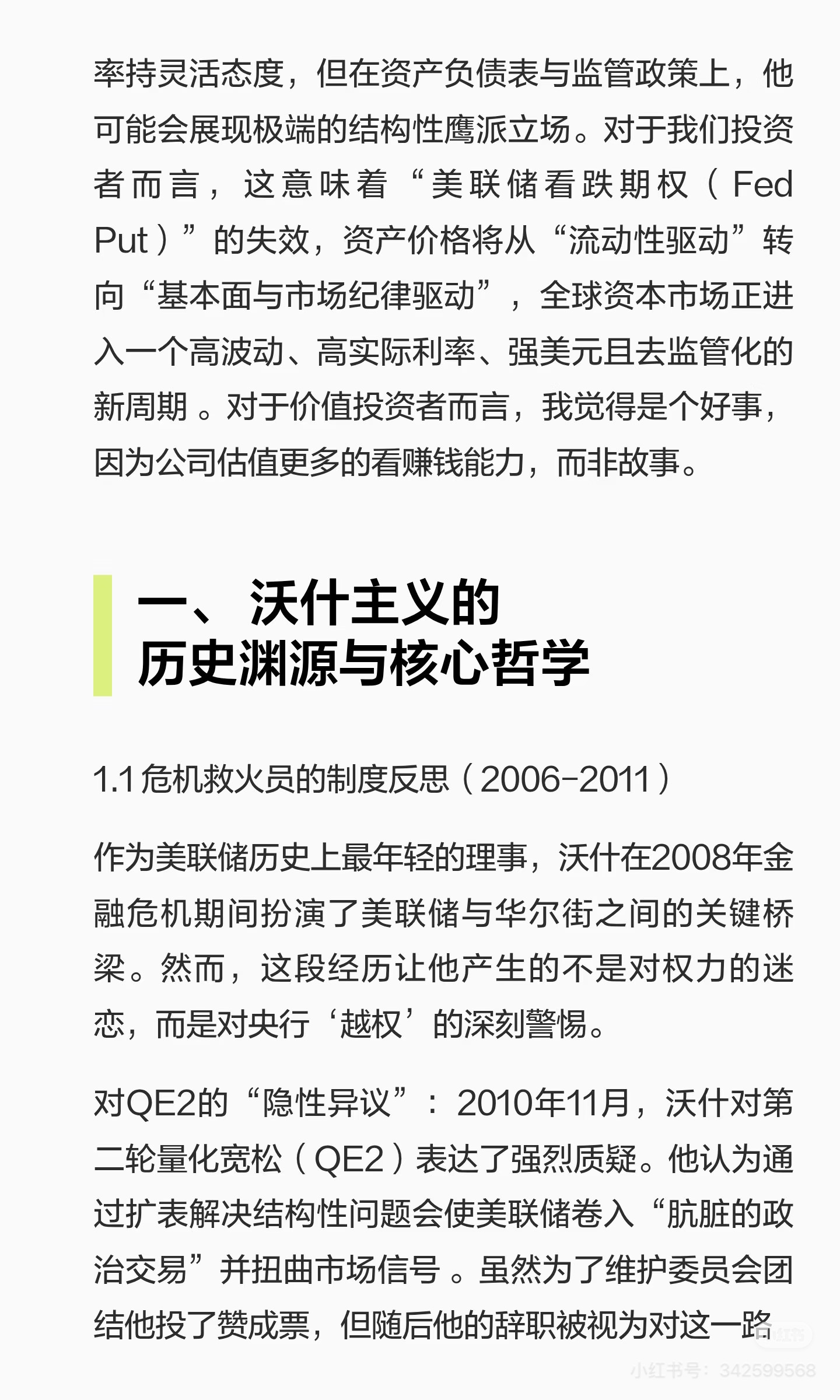 率持灵活态度，但在资产负债表与监管政策上，他可能会展现极端的结构性鹰派立场。对于我们投资者而言，这意味着“美联储看跌期权（Fed Put）”的失效，资产价格将从“流动性驱动”转向“基本面与市场纪律驱动”，全球资本市场正进入一个高波动、高实际利率、强美元且去监管化的新周期。对于价值投资者而言，我觉得是个好事，因为公司估值更多的看赚钱能力，而非故事。

一、沃什主义的
历史渊源与核心哲学

1.1危机救火员的制度反思（2006-2011）

作为美联储历史上最年轻的理事，沃什在2008年金融危机期间扮演了美联储与华尔街之间的关键桥梁。然而，这段经历让他产生的不是对权力的迷恋，而是对央行‘越权’的深刻警惕。

对QE2的“隐性异议”：2010年11月，沃什对第二轮量化宽松（QE2）表达了强烈质疑。他认为通过扩表解决结构性问题会使美联储卷入“肮脏的政治交易”并扭曲市场信号。虽然为了维护委员会团结他投了赞成票，但随后他的辞职被视为对这一路

小红书号：342599568